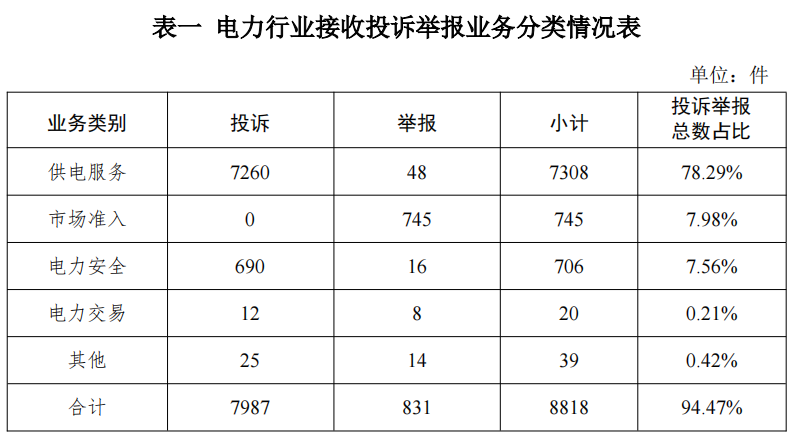 表一 电力行业接收投诉举报业务分类情况表

单位：件

| 业务类别 | 投诉 | 举报 | 小计 | 投诉举报总数占比 |
|---|---|---|---|---|
| 供电服务 | 7260 | 48 | 7308 | 78.29% |
| 市场准入 | 0 | 745 | 745 | 7.98% |
| 电力安全 | 690 | 16 | 706 | 7.56% |
| 电力交易 | 12 | 8 | 20 | 0.21% |
| 其他 | 25 | 14 | 39 | 0.42% |
| 合计 | 7987 | 831 | 8818 | 94.47% |